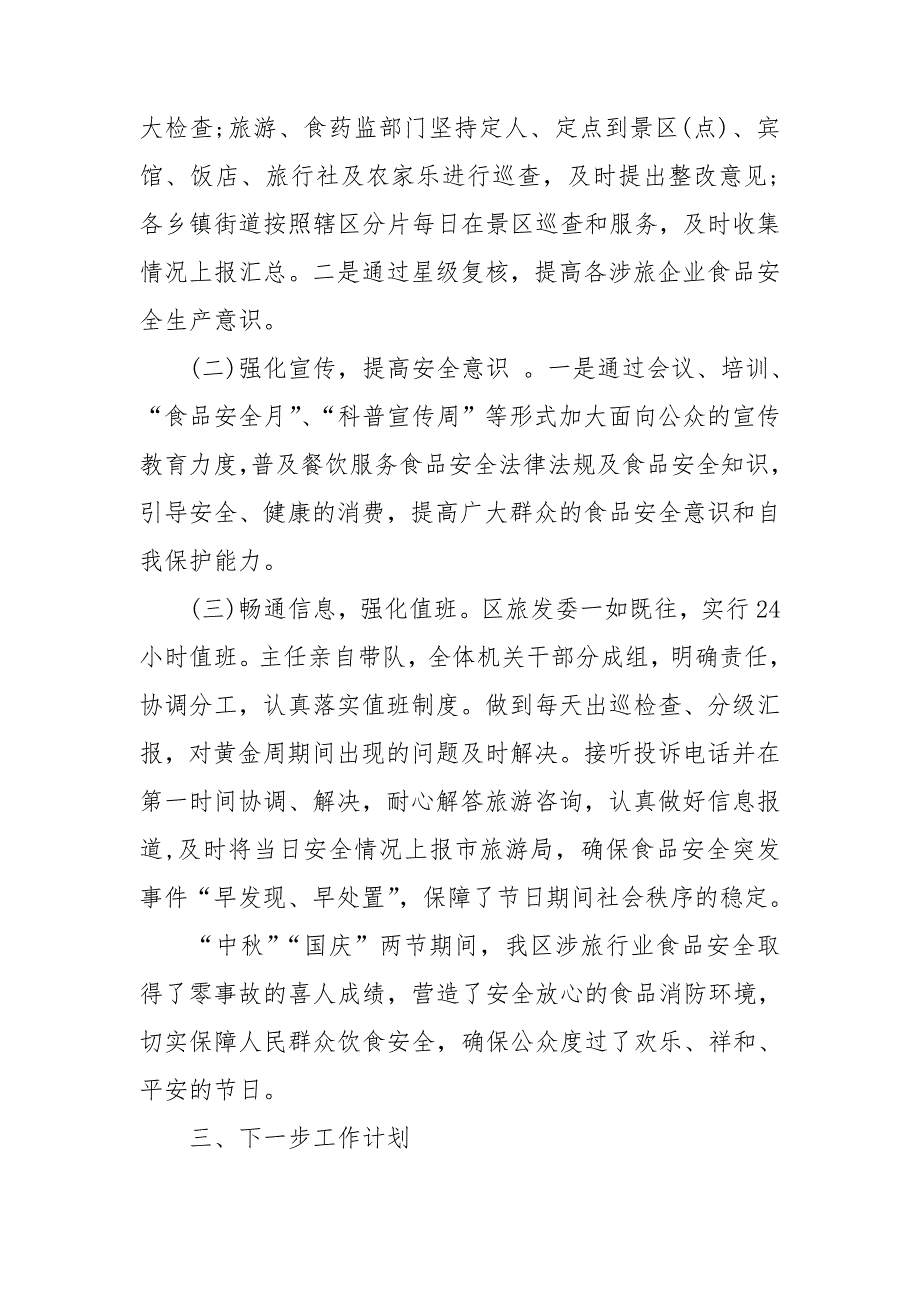 大检查;旅游、食药监部门坚持定人、定点到景区(点)、宾馆、饭店、旅行社及农家乐进行巡查，及时提出整改意见;各乡镇街道按照辖区分片每日在景区巡查和服务，及时收集情况上报汇总。二是通过星级复核，提高各涉旅企业食品安全生产意识。

(二)强化宣传，提高安全意识 。一是通过会议、培训、“食品安全月”、“科普宣传周”等形式加大面向公众的宣传教育力度,普及餐饮服务食品安全法律法规及食品安全知识,引导安全、健康的消费，提高广大群众的食品安全意识和自我保护能力。

(三)畅通信息，强化值班。区旅发委一如既往，实行24小时值班。主任亲自带队，全体机关干部分成组，明确责任，协调分工，认真落实值班制度。做到每天出巡检查、分级汇报，对黄金周期间出现的问题及时解决。接听投诉电话并在第一时间协调、解决，耐心解答旅游咨询，认真做好信息报道,及时将当日安全情况上报市旅游局，确保食品安全突发事件“早发现、早处置”，保障了节日期间社会秩序的稳定。

“中秋”“国庆”两节期间，我区涉旅行业食品安全取得了零事故的喜人成绩，营造了安全放心的食品消防环境，切实保障人民群众饮食安全，确保公众度过了欢乐、祥和、平安的节日。

三、下一步工作计划